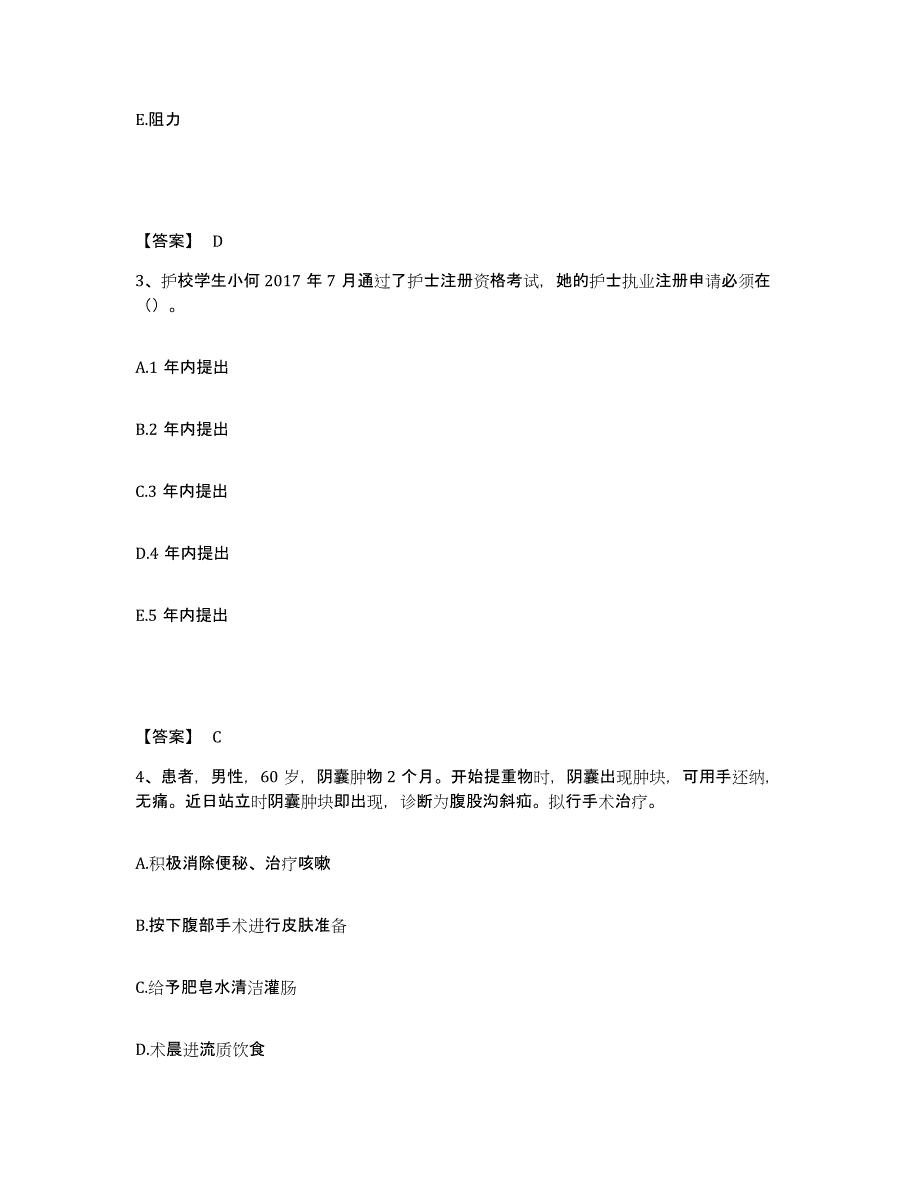 E.阻力

【答案】 D

3、护校学生小何 2017 年 7 月通过了护士注册资格考试，她的护士执业注册申请必须在（）。

A.1 年内提出

B.2 年内提出

C.3 年内提出

D.4 年内提出

E.5 年内提出

【答案】 C

4、患者，男性，60 岁，阴囊肿物 2 个月。开始提重物时，阴囊出现肿块，可用手还纳，无痛。近日站立时阴囊肿块即出现，诊断为腹股沟斜疝。拟行手术治疗。

A.积极消除便秘、治疗咳嗽

B.按下腹部手术进行皮肤准备

C.给予肥皂水清洁灌肠

D.术晨进流质饮食